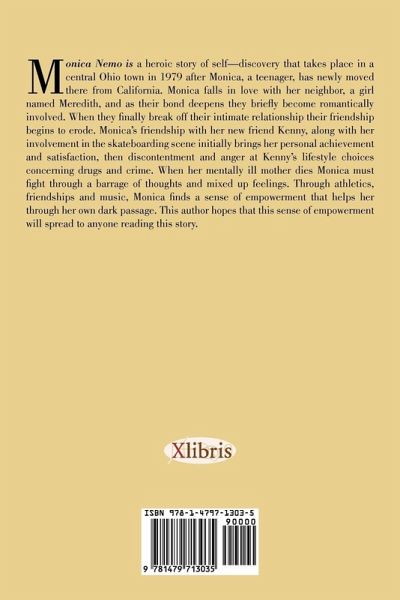 Monica Nemo is a heroic story of self—discovery that takes place in a central Ohio town in 1979 after Monica, a teenager, has newly moved there from California. Monica falls in love with her neighbor, a girl named Meredith, and as their bond deepens they briefly become romantically involved. When they finally break off their intimate relationship their friendship begins to erode. Monica's friendship with her new friend Kenny, along with her involvement in the skateboarding scene initially brings her personal achievement and satisfaction, then discontentment and anger at Kenny's lifestyle choices concerning drugs and crime. When her mentally ill mother dies Monica must fight through a barrage of thoughts and mixed up feelings. Through athletics, friendships and music, Monica finds a sense of empowerment that helps her through her own dark passage. This author hopes that this sense of empowerment will spread to anyone reading this story.

Xlibris

ISBN 978-1-4797-1303-5

90000

9 781479 713035